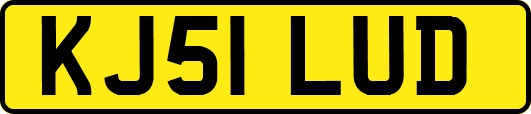 KJ51 LUD